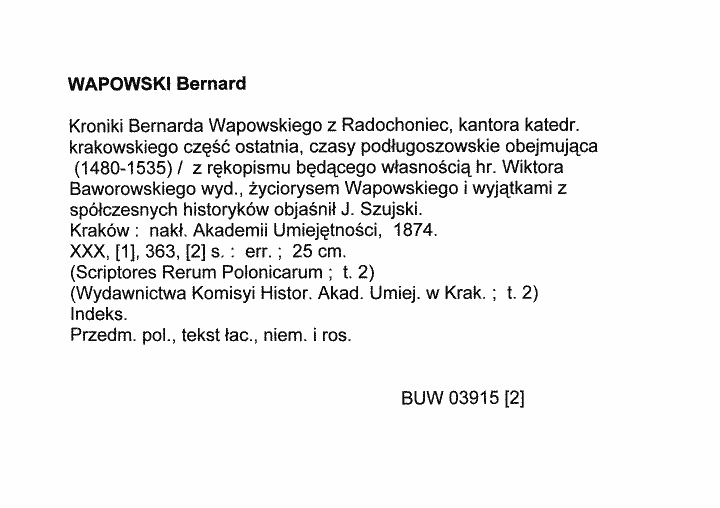 WAPOWSKI Bernard

Kroniki Bernarda Wapowskiego z Radochoniec, kantora katedr. krakowskiego część ostatnia, czasy podługoszowskie obejmująca (1480-1535) / z rękopismu będącego własnością hr. Wiktora Baworowskiego wyd., życiorysem Wapowskiego i wyjątkami z spółczesnych historyków objaśnił J. Szujski.
Kraków : nakł. Akademii Umiejętności, 1874.
XXX, [1], 363, [2] s. : err. ; 25 cm.
(Scriptores Rerum Polonicarum ; t. 2)
(Wydawnictwa Komisyi Histor. Akad. Umiej. w Krak. ; t. 2)
Indeks.
Przedm. pol., tekst łac., niem. i ros.

BUW 03915 [2]